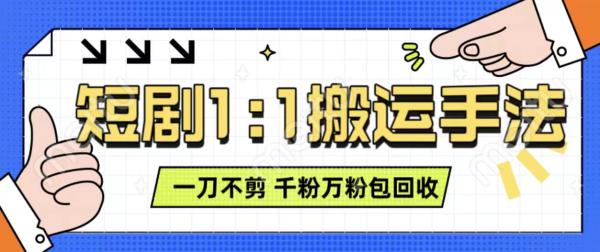 短剧1：1搬运手法

一刀不剪 千粉万粉包回收